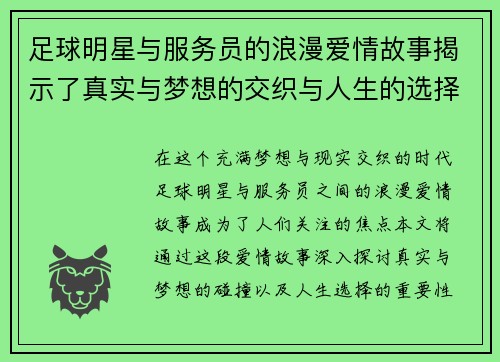 足球明星与服务员的浪漫爱情故事揭示了真实与梦想的交织与人生的选择

在这个充满梦想与现实交织的时代足球明星与服务员之间的浪漫爱情故事成为了人们关注的焦点本文将通过这段爱情故事深入探讨真实与梦想的碰撞以及人生选择的重要性